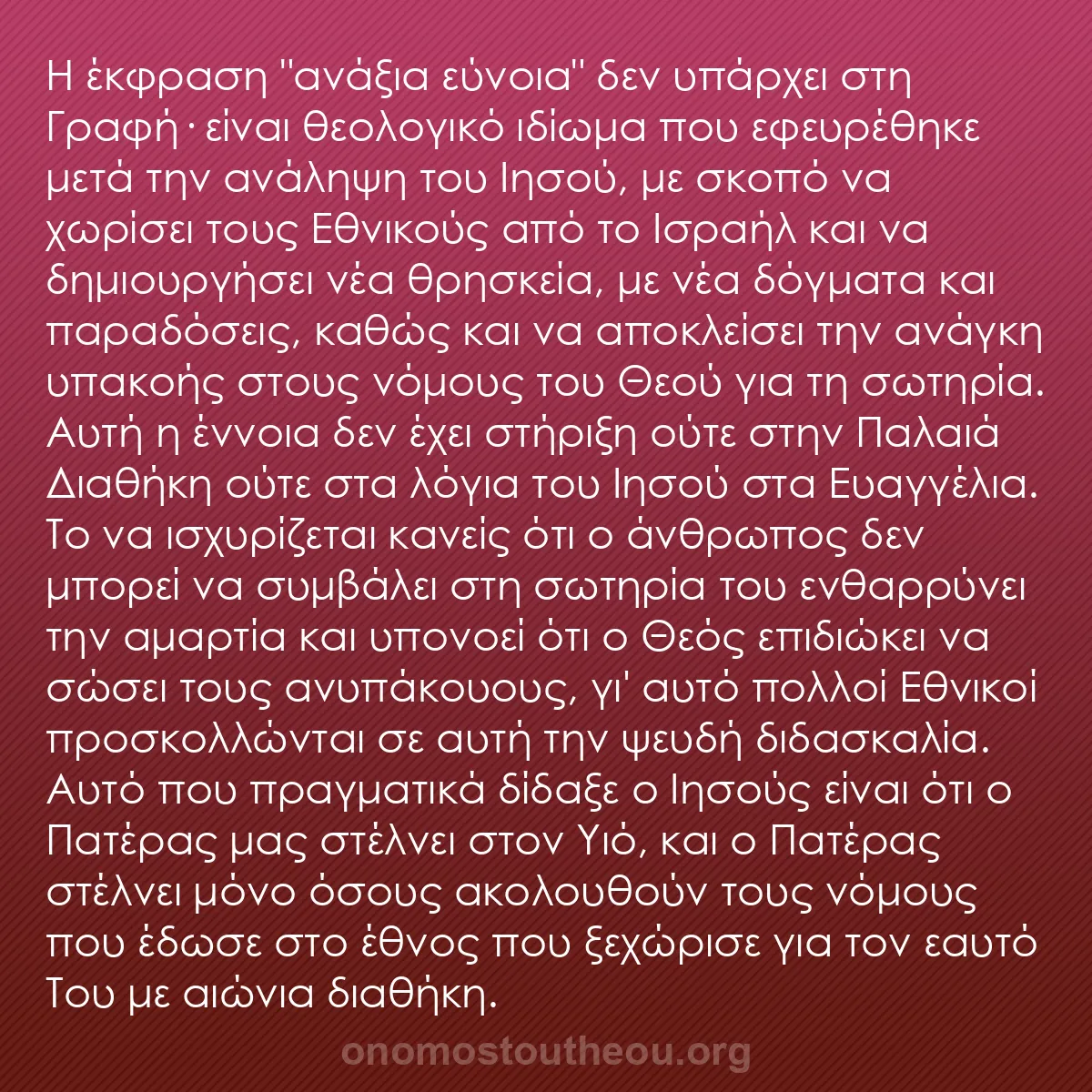 Η έκφραση "ανάξια εύνοια" δεν υπάρχει στη Γραφή· είναι θεολογικό ιδίωμα που εφευρέθηκε μετά την ανάληψη του Ιησού, με σκοπό να χωρίσει τους Εθνικούς από το Ισραήλ και να δημιουργήσει νέα θρησκεία, με νέα δόγματα και παραδόσεις, καθώς και να αποκλείσει την ανάγκη υπακοής στους νόμους του Θεού για τη σωτηρία. Αυτή η έννοια δεν έχει στήριξη ούτε στην Παλαιά Διαθήκη ούτε στα λόγια του Ιησού στα Ευαγγέλια. Το να ισχυρίζεται κανείς ότι ο άνθρωπος δεν μπορεί να συμβάλει στη σωτηρία του ενθαρρύνει την αμαρτία και υπονοεί ότι ο Θεός επιδιώκει να σώσει τους ανυπάκουους, γι' αυτό πολλοί Εθνικοί προσκολλώνται σε αυτή την ψευδή διδασκαλία. Αυτό που πραγματικά δίδαξε ο Ιησούς είναι ότι ο Πατέρας μας στέλνει στον Υιό, και ο Πατέρας στέλνει μόνο όσους ακολουθούν τους νόμους που έδωσε στο έθνος που ξεχώρισε για τον εαυτό Του με αιώνια διαθήκη.

onomostoutheou.org